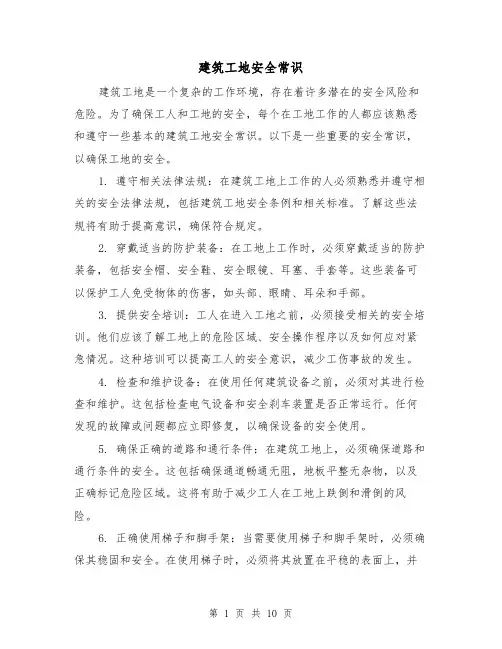 建筑工地安全常识

建筑工地是一个复杂的工作环境，存在着许多潜在的安全风险和危险。为了确保工人和工地的安全，每个在工地工作的人都应该熟悉和遵守一些基本的建筑工地安全常识。以下是一些重要的安全常识，以确保工地的安全。

1. 遵守相关法律法规：在建筑工地上工作的人必须熟悉并遵守相关的安全法律法规，包括建筑工地安全条例和相关标准。了解这些法规将有助于提高意识，确保符合规定。

2. 穿戴适当的防护装备：在工地上工作时，必须穿戴适当的防护装备，包括安全帽、安全鞋、安全眼镜、耳塞、手套等。这些装备可以保护工人免受物体的伤害，如头部、眼睛、耳朵和手部。

3. 提供安全培训：工人在进入工地之前，必须接受相关的安全培训。他们应该了解工地上的危险区域、安全操作程序以及如何应对紧急情况。这种培训可以提高工人的安全意识，减少工伤事故的发生。

4. 检查和维护设备：在使用任何建筑设备之前，必须对其进行检查和维护。这包括检查电气设备和安全刹车装置是否正常运行。任何发现的故障或问题都应立即修复，以确保设备的安全使用。

5. 确保正确的道路和通行条件：在建筑工地上，必须确保道路和通行条件的安全。这包括确保通道畅通无阻，地板平整无杂物，以及正确标记危险区域。这将有助于减少工人在工地上跌倒和滑倒的风险。

6. 正确使用梯子和脚手架：当需要使用梯子和脚手架时，必须确保其稳固和安全。在使用梯子时，必须将其放置在平稳的表面上，并

第 1 页 共 10 页